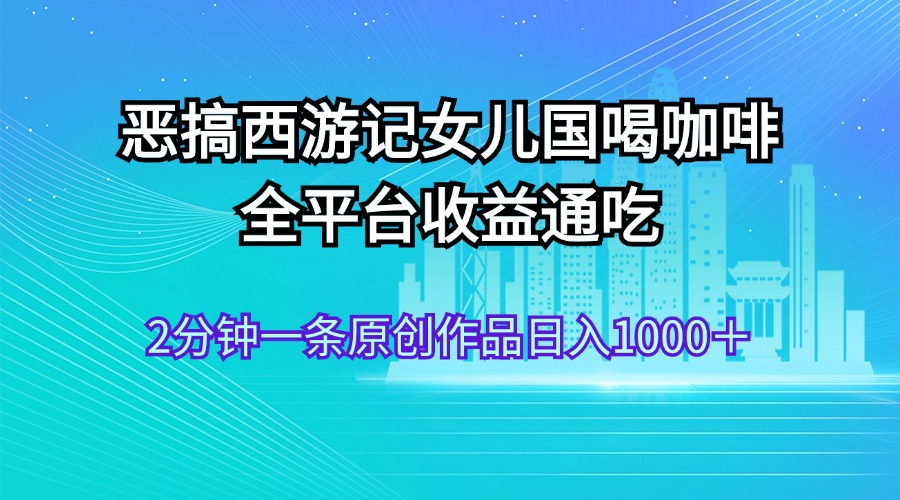 恶搞西游记女儿国喝咖啡
全平台收益通吃

2分钟一条原创作品日入1000＋